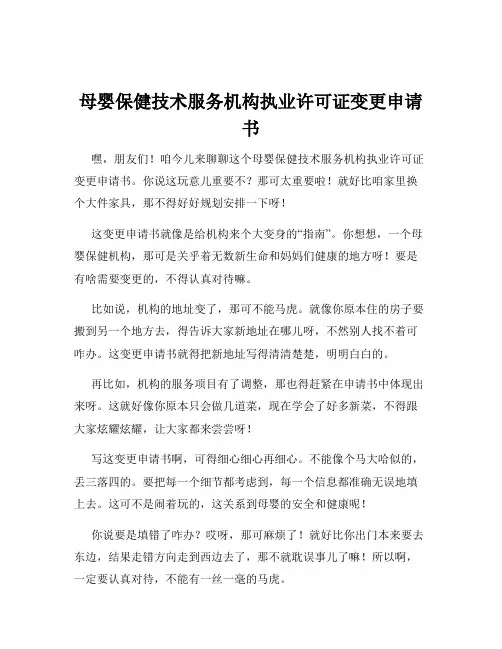 母婴保健技术服务机构执业许可证变更申请书

嘿，朋友们！咱今儿来聊聊这个母婴保健技术服务机构执业许可证变更申请书。你说这玩意儿重要不？那可太重要啦！就好比咱家里换个大件家具，那不得好好规划安排一下呀！

这变更申请书就像是给机构来个大变身的“指南”。你想想，一个母婴保健机构，那可是关乎着无数新生命和妈妈们健康的地方呀！要是有啥需要变更的，不得认真对待嘛。

比如说，机构的地址变了，那可不能马虎。就像你原本住的房子要搬到另一个地方去，得告诉大家新地址在哪儿呀，不然别人找不着可咋办。这变更申请书就得把新地址写得清清楚楚，明明白白的。

再比如，机构的服务项目有了调整，那也得赶紧在申请书中体现出来呀。这就好像你原本只会做几道菜，现在学会了好多新菜，不得跟大家炫耀炫耀，让大家都来尝尝呀！

写这变更申请书啊，可得细心细心再细心。不能像个马大哈似的，丢三落四的。要把每一个细节都考虑到，每一个信息都准确无误地填上去。这可不是闹着玩的，这关系到母婴的安全和健康呢！

你说要是填错了咋办？哎呀，那可麻烦了！就好比你出门本来要去东边，结果走错方向走到西边去了，那不就耽误事儿了嘛！所以啊，一定要认真对待，不能有一丝一毫的马虎。